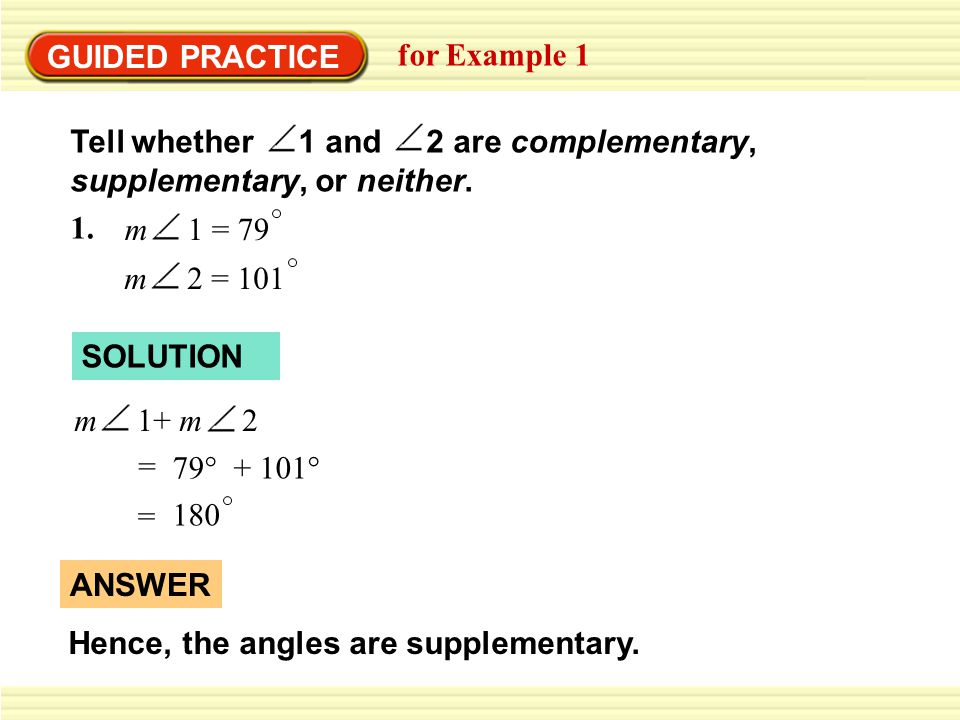 GUIDED PRACTICE for Example 1

Tell whether $\angle 1$ and $\angle 2$ are complementary, supplementary, or neither.

1. $m\angle 1 = 79^\circ$

$m\angle 2 = 101^\circ$

SOLUTION

$m\angle 1 + m\angle 2$

$= 79^\circ + 101^\circ$

$= 180^\circ$

ANSWER

Hence, the angles are supplementary.